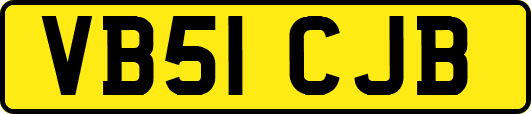 VB51 CJB